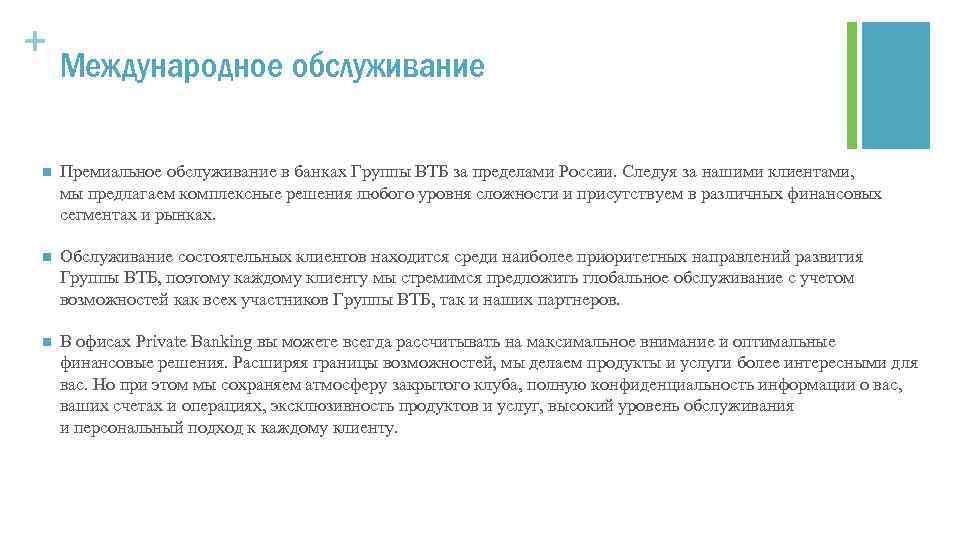 +
Международное обслуживание

Премиальное обслуживание в банках Группы ВТБ за пределами России. Следуя за нашими клиентами, мы предлагаем комплексные решения любого уровня сложности и присутствуем в различных финансовых сегментах и рынках.

Обслуживание состоятельных клиентов находится среди наиболее приоритетных направлений развития Группы ВТБ, поэтому каждому клиенту мы стремимся предложить глобальное обслуживание с учетом возможностей как всех участников Группы ВТБ, так и наших партнеров.

В офисах Private Banking вы можете всегда рассчитывать на максимальное внимание и оптимальные финансовые решения. Расширяя границы возможностей, мы делаем продукты и услуги более интересными для вас. Но при этом мы сохраняем атмосферу закрытого клуба, полную конфиденциальность информации о вас, ваших счетах и операциях, эксклюзивность продуктов и услуг, высокий уровень обслуживания и персональный подход к каждому клиенту.